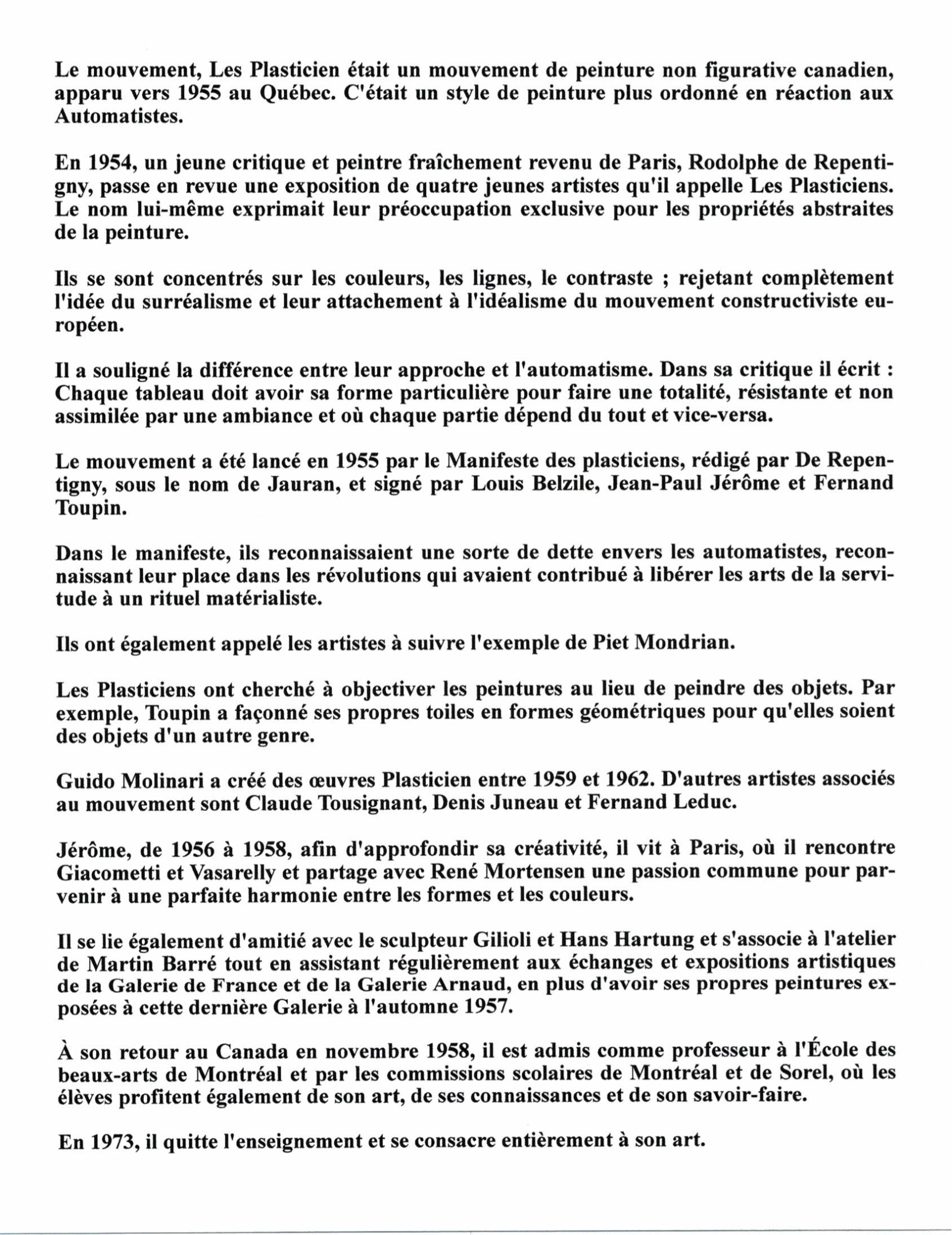 Le mouvement, Les Plasticien était un mouvement de peinture non figurative canadien, apparu vers 1955 au Québec. C'était un style de peinture plus ordonné en réaction aux Automatistes.

En 1954, un jeune critique et peintre fraîchement revenu de Paris, Rodolphe de Repentigny, passe en revue une exposition de quatre jeunes artistes qu'il appelle Les Plasticiens. Le nom lui-même exprimait leur préoccupation exclusive pour les propriétés abstraites de la peinture.

Ils se sont concentrés sur les couleurs, les lignes, le contraste ; rejetant complètement l'idée du surréalisme et leur attachement à l'idéalisme du mouvement constructiviste européen.

Il a souligné la différence entre leur approche et l'automatisme. Dans sa critique il écrit : Chaque tableau doit avoir sa forme particulière pour faire une totalité, résistante et non assimilée par une ambiance et où chaque partie dépend du tout et vice-versa.

Le mouvement a été lancé en 1955 par le Manifeste des plasticiens, rédigé par De Repentigny, sous le nom de Jauran, et signé par Louis Belzile, Jean-Paul Jérôme et Fernand Toupin.

Dans le manifeste, ils reconnaissaient une sorte de dette envers les automatistes, reconnaissant leur place dans les révolutions qui avaient contribué à libérer les arts de la servitude à un rituel matérialiste.

Ils ont également appelé les artistes à suivre l'exemple de Piet Mondrian.

Les Plasticiens ont cherché à objectiver les peintures au lieu de peindre des objets. Par exemple, Toupin a façonné ses propres toiles en formes géométriques pour qu'elles soient des objets d'un autre genre.

Guido Molinari a créé des œuvres Plasticien entre 1959 et 1962. D'autres artistes associés au mouvement sont Claude Tousignant, Denis Juneau et Fernand Leduc.

Jérôme, de 1956 à 1958, afin d'approfondir sa créativité, il vit à Paris, où il rencontre Giacometti et Vasarelly et partage avec René Mortensen une passion commune pour parvenir à une parfaite harmonie entre les formes et les couleurs.

Il se lie également d'amitié avec le sculpteur Gilioli et Hans Hartung et s'associe à l'atelier de Martin Barré tout en assistant régulièrement aux échanges et expositions artistiques de la Galerie de France et de la Galerie Arnaud, en plus d'avoir ses propres peintures exposées à cette dernière Galerie à l'automne 1957.

À son retour au Canada en novembre 1958, il est admis comme professeur à l'École des beaux-arts de Montréal et par les commissions scolaires de Montréal et de Sorel, où les élèves profitent également de son art, de ses connaissances et de son savoir-faire.

En 1973, il quitte l'enseignement et se consacre entièrement à son art.